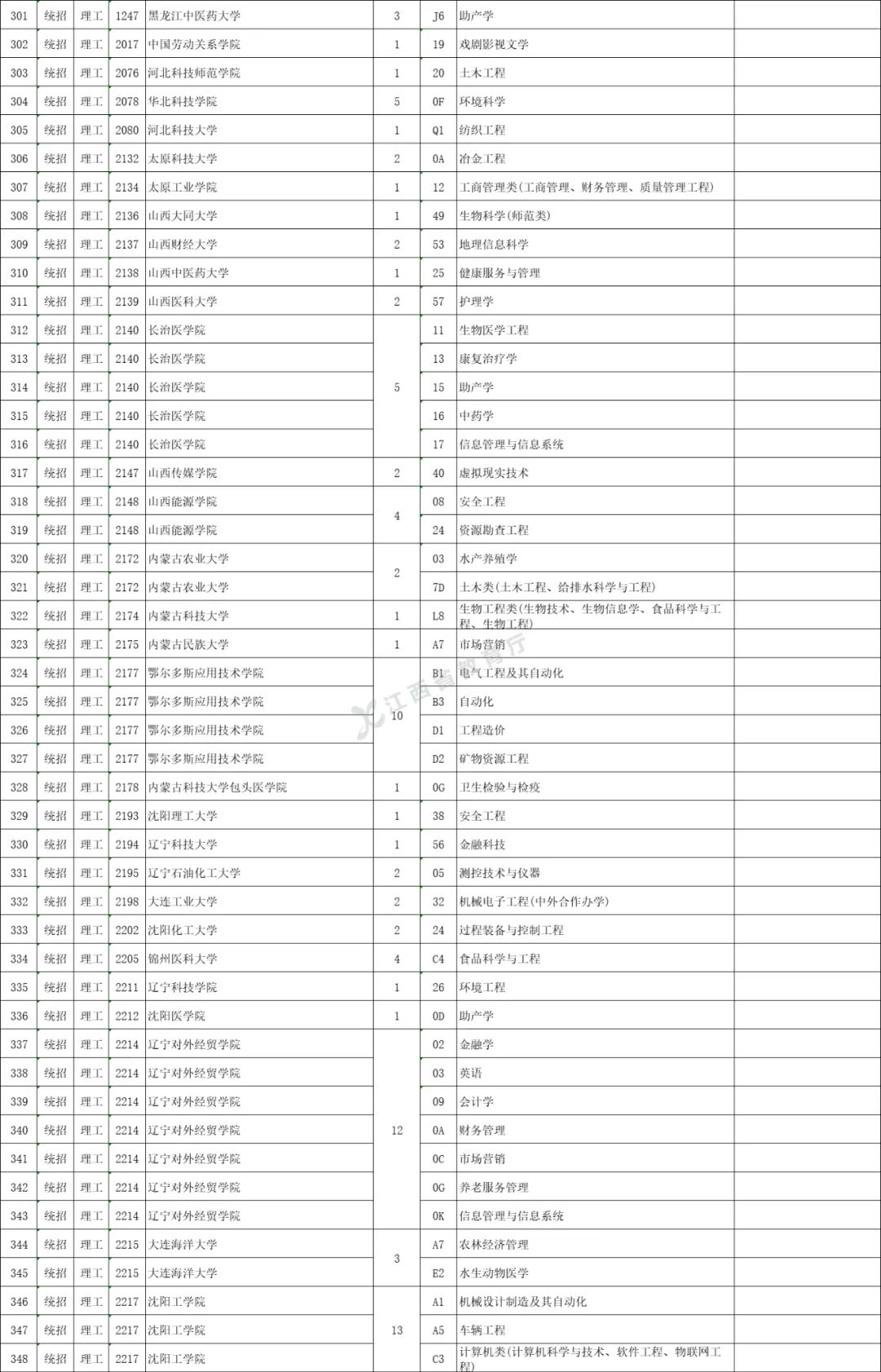 | 301 | 统招 | 理工 | 1247 | 黑龙江中医药大学 | 3 | J6 | 助产学 | |
|---|---|---|---|---|---|---|---|---|
| 302 | 统招 | 理工 | 2017 | 中国劳动关系学院 | 1 | 19 | 戏剧影视文学 | |
| 303 | 统招 | 理工 | 2076 | 河北科技师范学院 | 1 | 20 | 土木工程 | |
| 304 | 统招 | 理工 | 2078 | 华北科技学院 | 5 | 0F | 环境科学 | |
| 305 | 统招 | 理工 | 2080 | 河北科技大学 | 1 | Q1 | 纺织工程 | |
| 306 | 统招 | 理工 | 2132 | 太原科技大学 | 2 | 0A | 冶金工程 | |
| 307 | 统招 | 理工 | 2134 | 太原工业学院 | 1 | 12 | 工商管理类(工商管理、财务管理、质量管理工程) | |
| 308 | 统招 | 理工 | 2136 | 山西大同大学 | 1 | 49 | 生物科学(师范类) | |
| 309 | 统招 | 理工 | 2137 | 山西财经大学 | 2 | 53 | 地理信息科学 | |
| 310 | 统招 | 理工 | 2138 | 山西中医药大学 | 1 | 25 | 健康服务与管理 | |
| 311 | 统招 | 理工 | 2139 | 山西医科大学 | 2 | 57 | 护理学 | |
| 312 | 统招 | 理工 | 2140 | 长治医学院 | 5 | 11 | 生物医学工程 | |
| 313 | 统招 | 理工 | 2140 | 长治医学院 | | 13 | 康复治疗学 | |
| 314 | 统招 | 理工 | 2140 | 长治医学院 | | 15 | 助产学 | |
| 315 | 统招 | 理工 | 2140 | 长治医学院 | | 16 | 中药学 | |
| 316 | 统招 | 理工 | 2140 | 长治医学院 | | 17 | 信息管理与信息系统 | |
| 317 | 统招 | 理工 | 2147 | 山西传媒学院 | 2 | 40 | 虚拟现实技术 | |
| 318 | 统招 | 理工 | 2148 | 山西能源学院 | 4 | 08 | 安全工程 | |
| 319 | 统招 | 理工 | 2148 | 山西能源学院 | | 24 | 资源勘查工程 | |
| 320 | 统招 | 理工 | 2172 | 内蒙古农业大学 | 2 | 03 | 水产养殖学 | |
| 321 | 统招 | 理工 | 2172 | 内蒙古农业大学 | | 7D | 土木类(土木工程、给排水科学与工程) | |
| 322 | 统招 | 理工 | 2174 | 内蒙古科技大学 | 1 | L8 | 生物工程类(生物技术、生物信息学、食品科学与工程、生物工程) | |
| 323 | 统招 | 理工 | 2175 | 内蒙古民族大学 | 1 | A7 | 市场营销 | |
| 324 | 统招 | 理工 | 2177 | 鄂尔多斯应用技术学院 | 10 | B1 | 电气工程及其自动化 | |
| 325 | 统招 | 理工 | 2177 | 鄂尔多斯应用技术学院 | | B3 | 自动化 | |
| 326 | 统招 | 理工 | 2177 | 鄂尔多斯应用技术学院 | | D1 | 工程造价 | |
| 327 | 统招 | 理工 | 2177 | 鄂尔多斯应用技术学院 | | D2 | 矿物资源工程 | |
| 328 | 统招 | 理工 | 2178 | 内蒙古科技大学包头医学院 | 1 | 0G | 卫生检验与检疫 | |
| 329 | 统招 | 理工 | 2193 | 沈阳理工大学 | 1 | 38 | 安全工程 | |
| 330 | 统招 | 理工 | 2194 | 辽宁科技大学 | 1 | 56 | 金融科技 | |
| 331 | 统招 | 理工 | 2195 | 辽宁石油化工大学 | 2 | 05 | 测控技术与仪器 | |
| 332 | 统招 | 理工 | 2198 | 大连工业大学 | 2 | 32 | 机械电子工程(中外合作办学) | |
| 333 | 统招 | 理工 | 2202 | 沈阳化工大学 | 2 | 24 | 过程装备与控制工程 | |
| 334 | 统招 | 理工 | 2205 | 锦州医科大学 | 4 | C4 | 食品科学与工程 | |
| 335 | 统招 | 理工 | 2211 | 辽宁科技学院 | 1 | 26 | 环境工程 | |
| 336 | 统招 | 理工 | 2212 | 沈阳医学院 | 1 | 0D | 助产学 | |
| 337 | 统招 | 理工 | 2214 | 辽宁对外经贸学院 | 12 | 02 | 金融学 | |
| 338 | 统招 | 理工 | 2214 | 辽宁对外经贸学院 | | 03 | 英语 | |
| 339 | 统招 | 理工 | 2214 | 辽宁对外经贸学院 | | 09 | 会计学 | |
| 340 | 统招 | 理工 | 2214 | 辽宁对外经贸学院 | | 0A | 财务管理 | |
| 341 | 统招 | 理工 | 2214 | 辽宁对外经贸学院 | | 0C | 市场营销 | |
| 342 | 统招 | 理工 | 2214 | 辽宁对外经贸学院 | | 0G | 养老服务管理 | |
| 343 | 统招 | 理工 | 2214 | 辽宁对外经贸学院 | | 0K | 信息管理与信息系统 | |
| 344 | 统招 | 理工 | 2215 | 大连海洋大学 | 3 | A7 | 农林经济管理 | |
| 345 | 统招 | 理工 | 2215 | 大连海洋大学 | | E2 | 水生动物医学 | |
| 346 | 统招 | 理工 | 2217 | 沈阳工学院 | 13 | A1 | 机械设计制造及其自动化 | |
| 347 | 统招 | 理工 | 2217 | 沈阳工学院 | | A5 | 车辆工程 | |
| 348 | 统招 | 理工 | 2217 | 沈阳工学院 | | C3 | 计算机类(计算机科学与技术、软件工程、物联网工程) | |

江西省教育厅